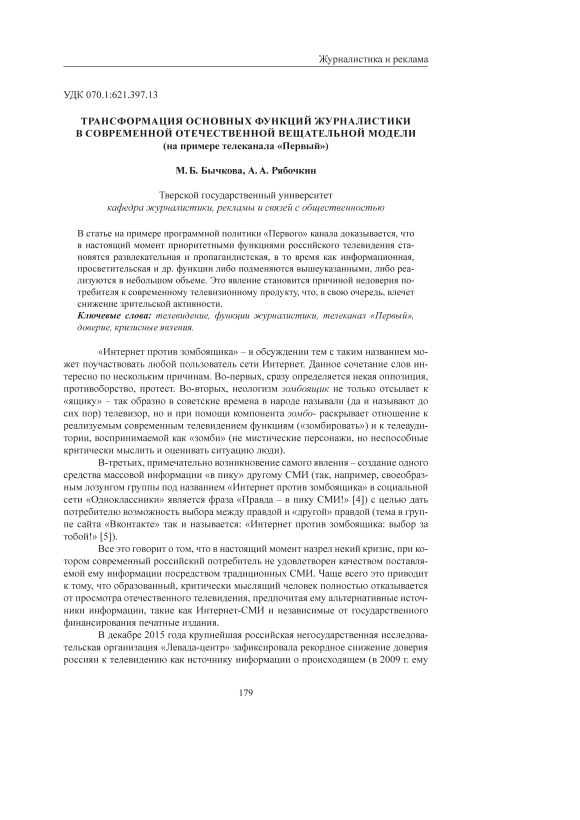 Журналистика и реклама

УДК 070.1:621.397.13

ТРАНСФОРМАЦИЯ ОСНОВНЫХ ФУНКЦИЙ ЖУРНАЛИСТИКИ В СОВРЕМЕННОЙ ОТЕЧЕСТВЕННОЙ ВЕЩАТЕЛЬНОЙ МОДЕЛИ (на примере телеканала «Первый»)

М. Б. Бычкова, А. А. Рябочкин

Тверской государственный университет
кафедра журналистики, рекламы и связей с общественностью

В статье на примере программной политики «Первого» канала доказывается, что в настоящий момент приоритетными функциями российского телевидения становятся развлекательная и пропагандистская, в то время как информационная, просветительская и др. функции либо подменяются вышеуказанными, либо реализуются в небольшом объеме. Это явление становится причиной недоверия потребителя к современному телевизионному продукту, что, в свою очередь, влечет снижение зрительской активности.
Ключевые слова: телевидение, функции журналистики, телеканал «Первый», доверие, кризисные явления.

«Интернет против зомбоящика» – в обсуждении тем с таким названием может поучаствовать любой пользователь сети Интернет. Данное сочетание слов интересно по нескольким причинам. Во-первых, сразу определяется некая оппозиция, противоборство, протест. Во-вторых, неологизм зомбоящик не только отсылает к «ящику» – так образно в советские времена в народе называли (да и называют до сих пор) телевизор, но и при помощи компонента зомбо- раскрывает отношение к реализуемым современным телевидением функциям («зомбировать») и к телеаудитории, воспринимаемой как «зомби» (не мистические персонажи, но неспособные критически мыслить и оценивать ситуацию люди).

В-третьих, примечательно возникновение самого явления – создание одного средства массовой информации «в пику» другому СМИ (так, например, своеобразным лозунгом группы под названием «Интернет против зомбоящика» в социальной сети «Одноклассники» является фраза «Правда – в пику СМИ!» [4]) с целью дать потребителю возможность выбора между правдой и «другой» правдой (тема в группе сайта «Вконтакте» так и называется: «Интернет против зомбоящика: выбор за тобой!» [5]).

Все это говорит о том, что в настоящий момент назрел некий кризис, при котором современный российский потребитель не удовлетворен качеством поставляемой ему информации посредством традиционных СМИ. Чаще всего это приводит к тому, что образованный, критически мыслящий человек полностью отказывается от просмотра отечественного телевидения, предпочитая ему альтернативные источники информации, такие как Интернет-СМИ и независимые от государственного финансирования печатные издания.

В декабре 2015 года крупнейшая российская негосударственная исследовательская организация «Левада-центр» зафиксировала рекордное снижение доверия россиян к телевидению как источнику информации о происходящем (в 2009 г. ему

179